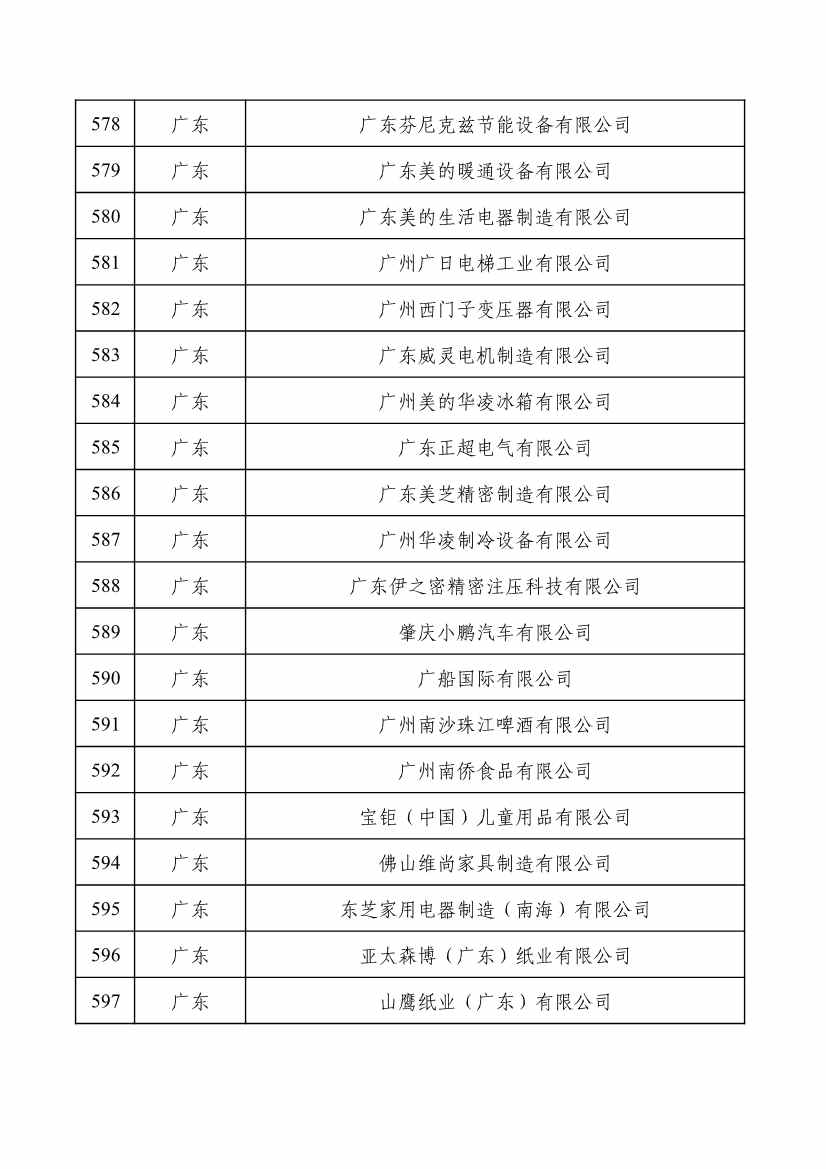 | 578 | 广东 | 广东芬尼克兹节能设备有限公司 |
|---|---|---|
| 579 | 广东 | 广东美的暖通设备有限公司 |
| 580 | 广东 | 广东美的生活电器制造有限公司 |
| 581 | 广东 | 广州广日电梯工业有限公司 |
| 582 | 广东 | 广州西门子变压器有限公司 |
| 583 | 广东 | 广东威灵电机制造有限公司 |
| 584 | 广东 | 广州美的华凌冰箱有限公司 |
| 585 | 广东 | 广东正超电气有限公司 |
| 586 | 广东 | 广东美芝精密制造有限公司 |
| 587 | 广东 | 广州华凌制冷设备有限公司 |
| 588 | 广东 | 广东伊之密精密注压科技有限公司 |
| 589 | 广东 | 肇庆小鹏汽车有限公司 |
| 590 | 广东 | 广船国际有限公司 |
| 591 | 广东 | 广州南沙珠江啤酒有限公司 |
| 592 | 广东 | 广州南侨食品有限公司 |
| 593 | 广东 | 宝钜（中国）儿童用品有限公司 |
| 594 | 广东 | 佛山维尚家具制造有限公司 |
| 595 | 广东 | 东芝家用电器制造（南海）有限公司 |
| 596 | 广东 | 亚太森博（广东）纸业有限公司 |
| 597 | 广东 | 山鹰纸业（广东）有限公司 |